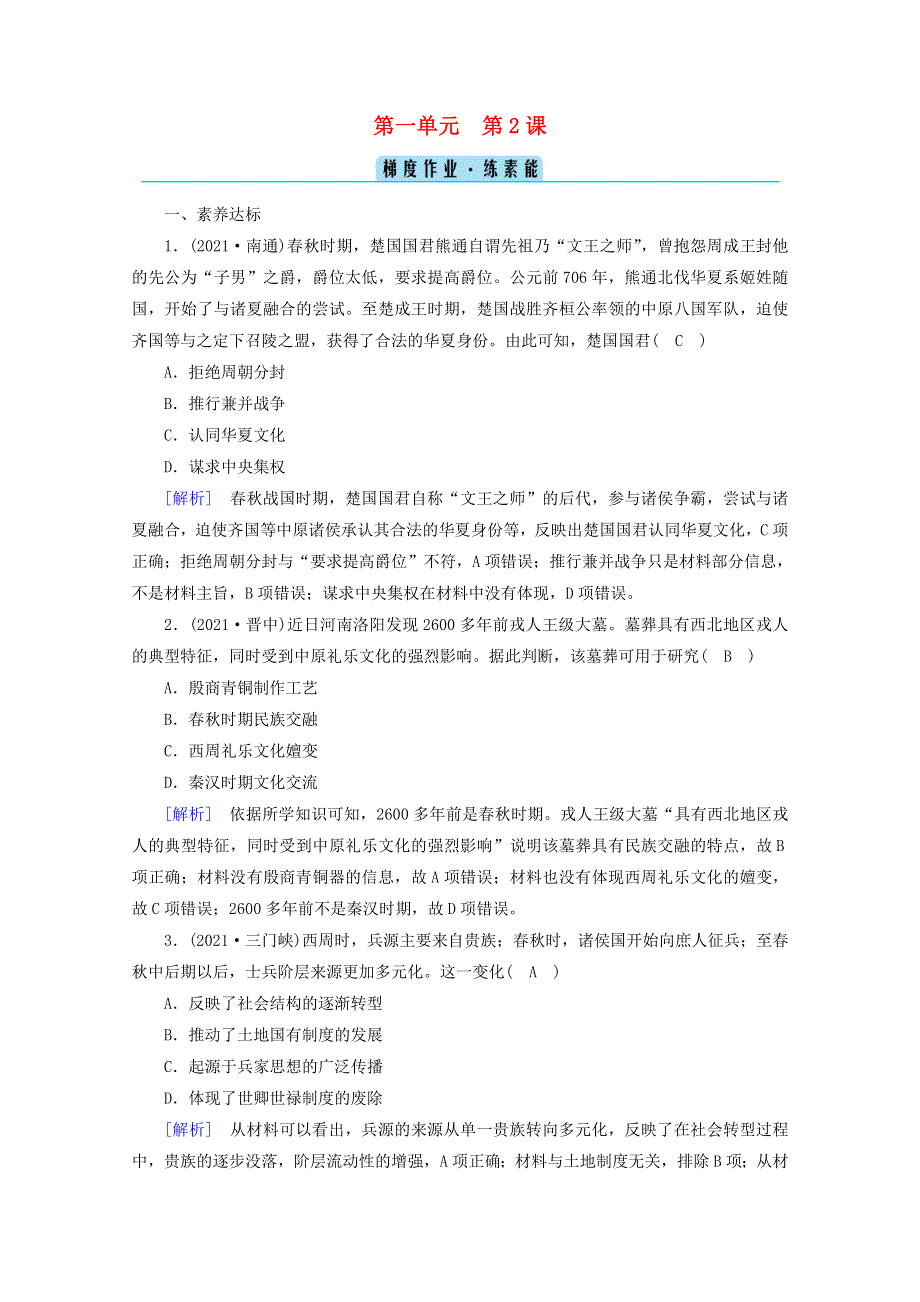 第一单元　第2课

梯度作业·练素能

一、素养达标

1．(2021·南通)春秋时期，楚国国君熊通自谓先祖乃“文王之师”，曾抱怨周成王封他的先公为“子男”之爵，爵位太低，要求提高爵位。公元前706年，熊通北伐华夏系姬姓随国，开始了与诸夏融合的尝试。至楚成王时期，楚国战胜齐桓公率领的中原八国军队，迫使齐国等与之定下召陵之盟，获得了合法的华夏身份。由此可知，楚国国君(　C　)

A．拒绝周朝分封

B．推行兼并战争

C．认同华夏文化

D．谋求中央集权

[解析]　春秋战国时期，楚国国君自称“文王之师”的后代，参与诸侯争霸，尝试与诸夏融合，迫使齐国等中原诸侯承认其合法的华夏身份等，反映出楚国国君认同华夏文化，C项正确；拒绝周朝分封与“要求提高爵位”不符，A项错误；推行兼并战争只是材料部分信息，不是材料主旨，B项错误；谋求中央集权在材料中没有体现，D项错误。

2．(2021·晋中)近日河南洛阳发现2600多年前戎人王级大墓。墓葬具有西北地区戎人的典型特征，同时受到中原礼乐文化的强烈影响。据此判断，该墓葬可用于研究(　B　)

A．殷商青铜制作工艺

B．春秋时期民族交融

C．西周礼乐文化嬗变

D．秦汉时期文化交流

[解析]　依据所学知识可知，2600多年前是春秋时期。戎人王级大墓“具有西北地区戎人的典型特征，同时受到中原礼乐文化的强烈影响”说明该墓葬具有民族交融的特点，故B项正确；材料没有殷商青铜器的信息，故A项错误；材料也没有体现西周礼乐文化的嬗变，故C项错误；2600多年前不是秦汉时期，故D项错误。

3．(2021·三门峡)西周时，兵源主要来自贵族；春秋时，诸侯国开始向庶人征兵；至春秋中后期以后，士兵阶层来源更加多元化。这一变化(　A　)

A．反映了社会结构的逐渐转型

B．推动了土地国有制度的发展

C．起源于兵家思想的广泛传播

D．体现了世卿世禄制度的废除

[解析]　从材料可以看出，兵源的来源从单一贵族转向多元化，反映了在社会转型过程中，贵族的逐步没落，阶层流动性的增强，A项正确；材料与土地制度无关，排除B项；从材